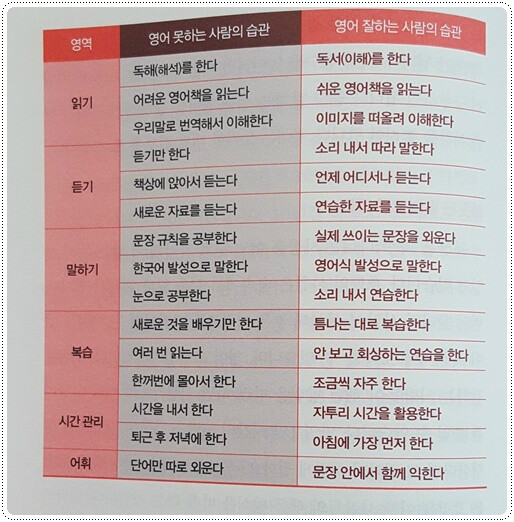 | 영역 | 영어 못하는 사람의 습관 | 영어 잘하는 사람의 습관 |
|---|---|---|
| 읽기 | 독해(해석)를 한다 | 독서(이해)를 한다 |
| | 어려운 영어책을 읽는다 | 쉬운 영어책을 읽는다 |
| | 우리말로 번역해서 이해한다 | 이미지를 떠올려 이해한다 |
| 듣기 | 듣기만 한다 | 소리 내서 따라 말한다 |
| | 책상에 앉아서 듣는다 | 언제 어디서나 듣는다 |
| | 새로운 자료를 듣는다 | 연습한 자료를 듣는다 |
| 말하기 | 문장 규칙을 공부한다 | 실제 쓰이는 문장을 외운다 |
| | 한국어 발성으로 말한다 | 영어식 발성으로 말한다 |
| | 눈으로 공부한다 | 소리 내서 연습한다 |
| 복습 | 새로운 것을 배우기만 한다 | 틈나는 대로 복습한다 |
| | 여러 번 읽는다 | 안 보고 회상하는 연습을 한다 |
| | 한꺼번에 몰아서 한다 | 조금씩 자주 한다 |
| 시간 관리 | 시간을 내서 한다 | 자투리 시간을 활용한다 |
| | 퇴근 후 저녁에 한다 | 아침에 가장 먼저 한다 |
| 어휘 | 단어만 따로 외운다 | 문장 안에서 함께 익힌다 |